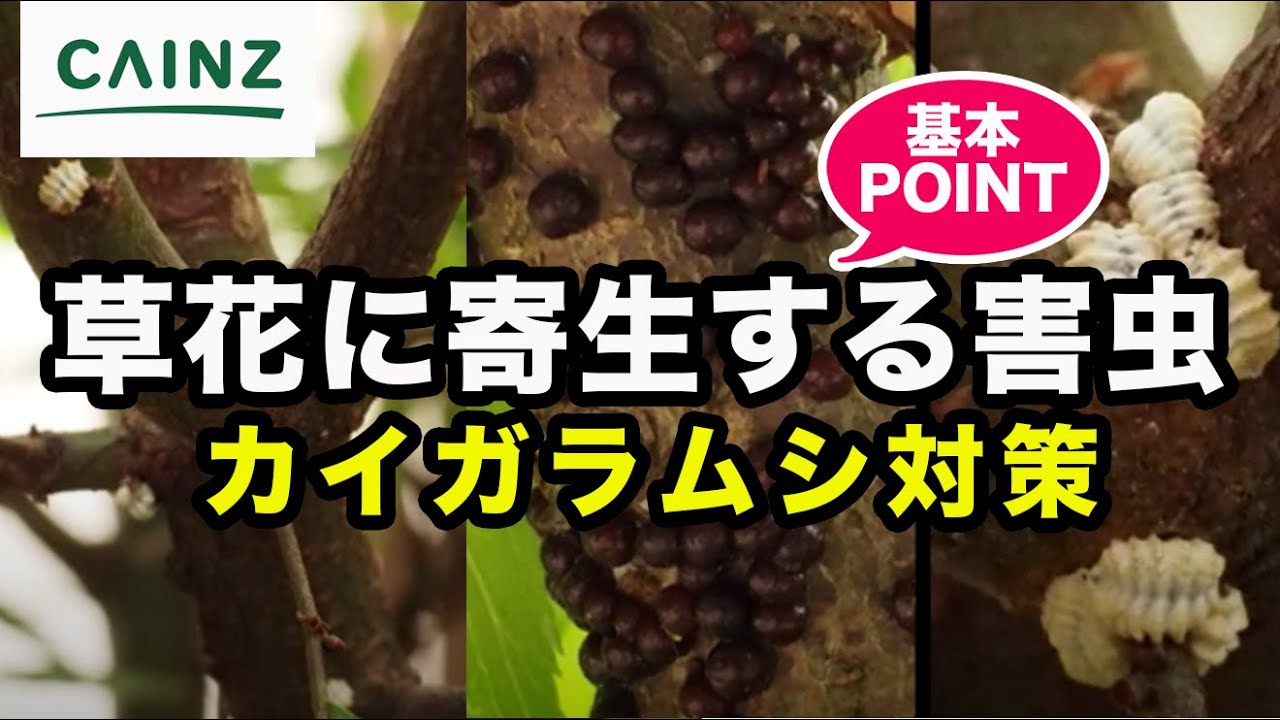 CAINZ

基本
POINT

草花に寄生する害虫
カイガラムシ対策